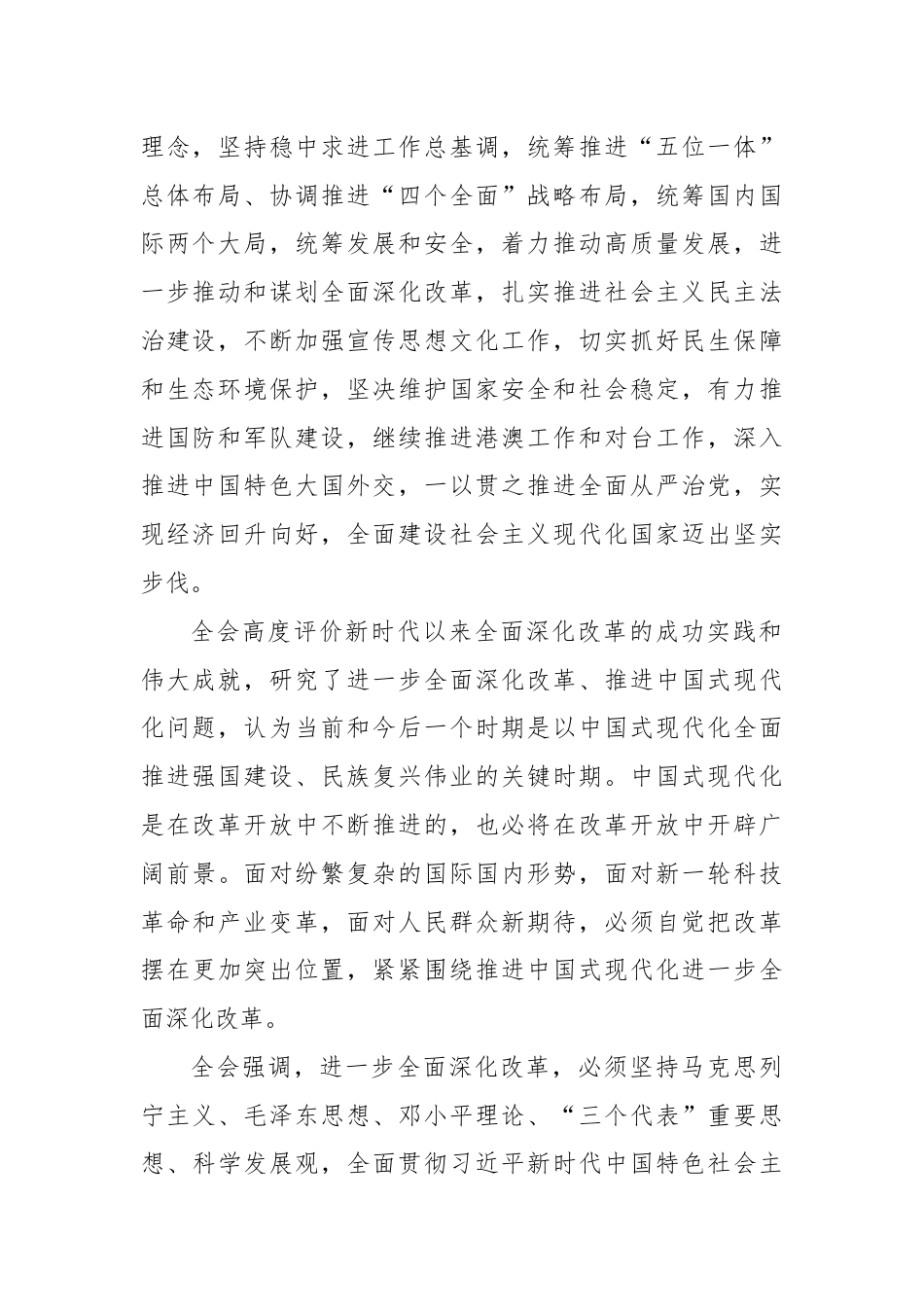 理念，坚持稳中求进工作总基调，统筹推进“五位一体”总体布局、协调推进“四个全面”战略布局，统筹国内国际两个大局，统筹发展和安全，着力推动高质量发展，进一步推动和谋划全面深化改革，扎实推进社会主义民主法治建设，不断加强宣传思想文化工作，切实抓好民生保障和生态环境保护，坚决维护国家安全和社会稳定，有力推进国防和军队建设，继续推进港澳工作和对台工作，深入推进中国特色大国外交，一以贯之推进全面从严治党，实现经济回升向好，全面建设社会主义现代化国家迈出坚实步伐。

全会高度评价新时代以来全面深化改革的成功实践和伟大成就，研究了进一步全面深化改革、推进中国式现代化问题，认为当前和今后一个时期是以中国式现代化全面推进强国建设、民族复兴伟业的关键时期。中国式现代化是在改革开放中不断推进的，也必将在改革开放中开辟广阔前景。面对纷繁复杂的国际国内形势，面对新一轮科技革命和产业变革，面对人民群众新期待，必须自觉把改革摆在更加突出位置，紧紧围绕推进中国式现代化进一步全面深化改革。

全会强调，进一步全面深化改革，必须坚持马克思列宁主义、毛泽东思想、邓小平理论、“三个代表”重要思想、科学发展观，全面贯彻习近平新时代中国特色社会主